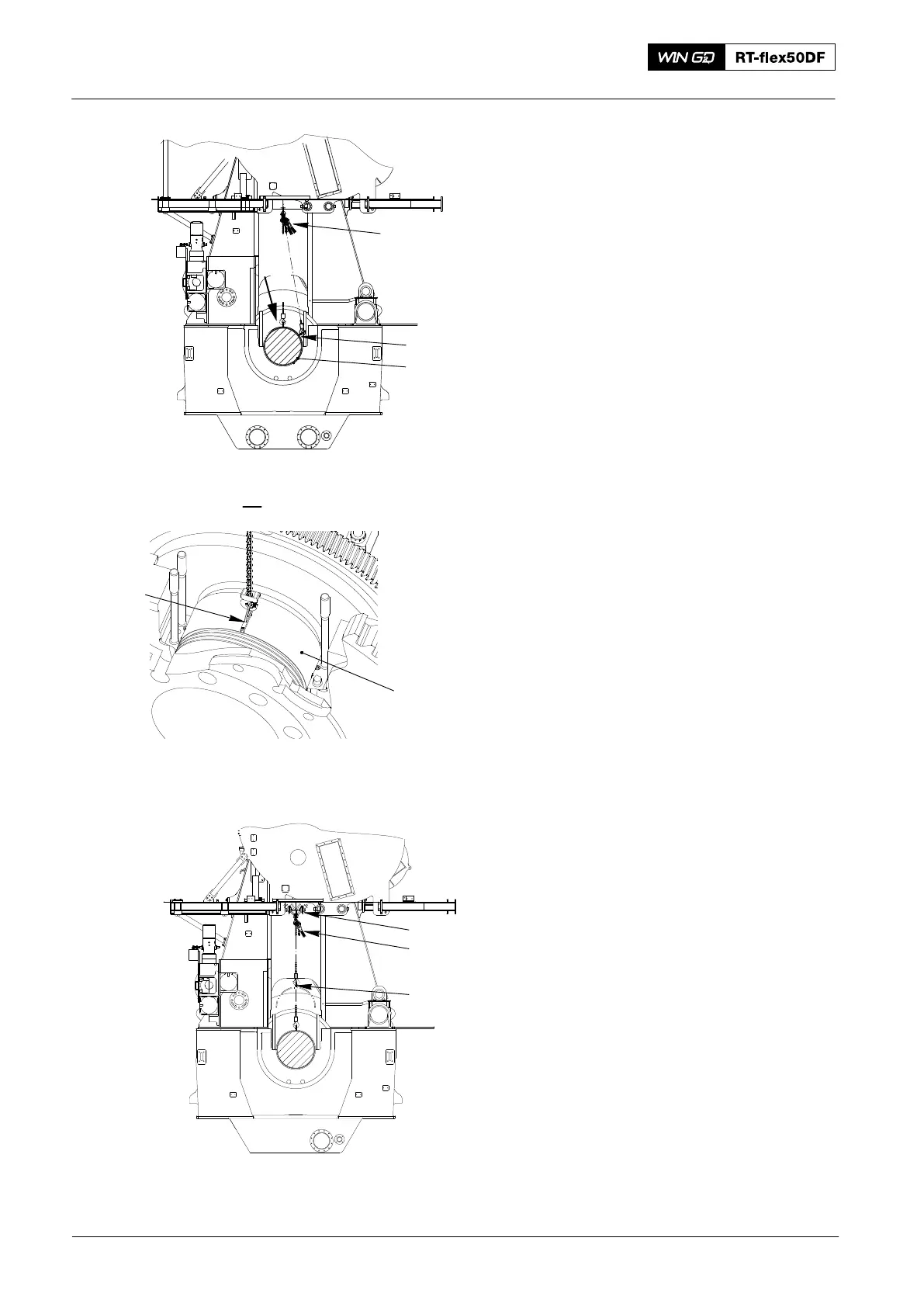 WIN GD RT-flex50DF